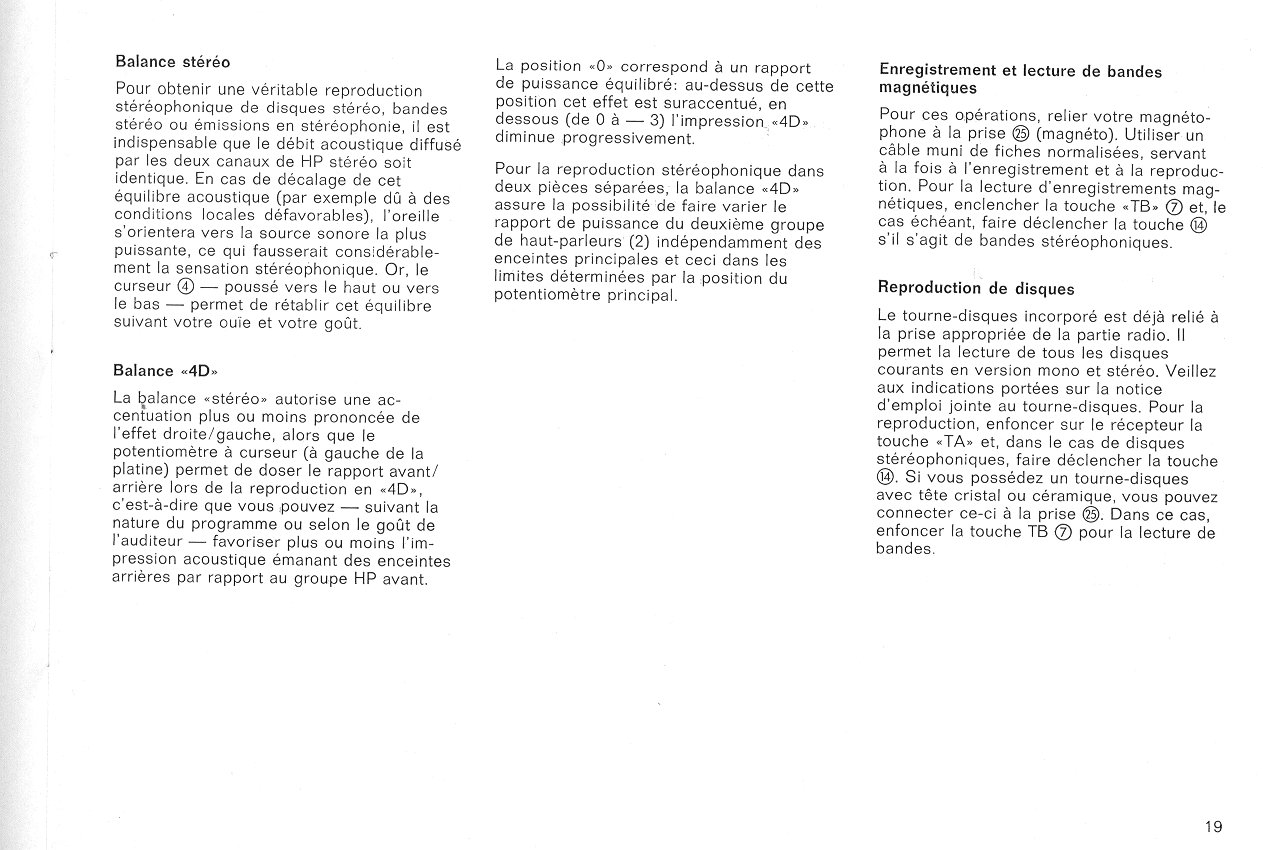 Balance stéréo

Pour obtenir une véritable reproduction stéréophonique de disques stéréo, bandes stéréo ou émissions en stéréophonie, il est indispensable que le débit acoustique diffusé par les deux canaux de HP stéréo soit identique. En cas de décalage de cet équilibre acoustique (par exemple dû à des conditions locales défavorables), l'oreille s'orientera vers la source sonore la plus puissante, ce qui fausserait considérablement la sensation stéréophonique. Or, le curseur ④ — poussé vers le haut ou vers le bas — permet de rétablir cet équilibre suivant votre ouïe et votre goût.

Balance «4D»

La balance «stéréo» autorise une accentuation plus ou moins prononcée de l'effet droite/gauche, alors que le potentiomètre à curseur (à gauche de la platine) permet de doser le rapport avant/arrière lors de la reproduction en «4D», c'est-à-dire que vous pouvez — suivant la nature du programme ou selon le goût de l'auditeur — favoriser plus ou moins l'impression acoustique émanant des enceintes arrières par rapport au groupe HP avant.

La position «0» correspond à un rapport de puissance équilibré: au-dessus de cette position cet effet est suraccentué, en dessous (de 0 à — 3) l'impression «4D» diminue progressivement.

Pour la reproduction stéréophonique dans deux pièces séparées, la balance «4D» assure la possibilité de faire varier le rapport de puissance du deuxième groupe de haut-parleurs (2) indépendamment des enceintes principales et ceci dans les limites déterminées par la position du potentiomètre principal.

Enregistrement et lecture de bandes magnétiques

Pour ces opérations, relier votre magnétophone à la prise ㉕ (magnéto). Utiliser un câble muni de fiches normalisées, servant à la fois à l'enregistrement et à la reproduction. Pour la lecture d'enregistrements magnétiques, enclencher la touche «TB» ⑦ et, le cas échéant, faire déclencher la touche ⑭ s'il s'agit de bandes stéréophoniques.

Reproduction de disques

Le tourne-disques incorporé est déjà relié à la prise appropriée de la partie radio. Il permet la lecture de tous les disques courants en version mono et stéréo. Veillez aux indications portées sur la notice d'emploi jointe au tourne-disques. Pour la reproduction, enfoncer sur le récepteur la touche «TA» et, dans le cas de disques stéréophoniques, faire déclencher la touche ⑭. Si vous possédez un tourne-disques avec tête cristal ou céramique, vous pouvez connecter ce-ci à la prise ㉕. Dans ce cas, enfoncer la touche TB ⑦ pour la lecture de bandes.

19